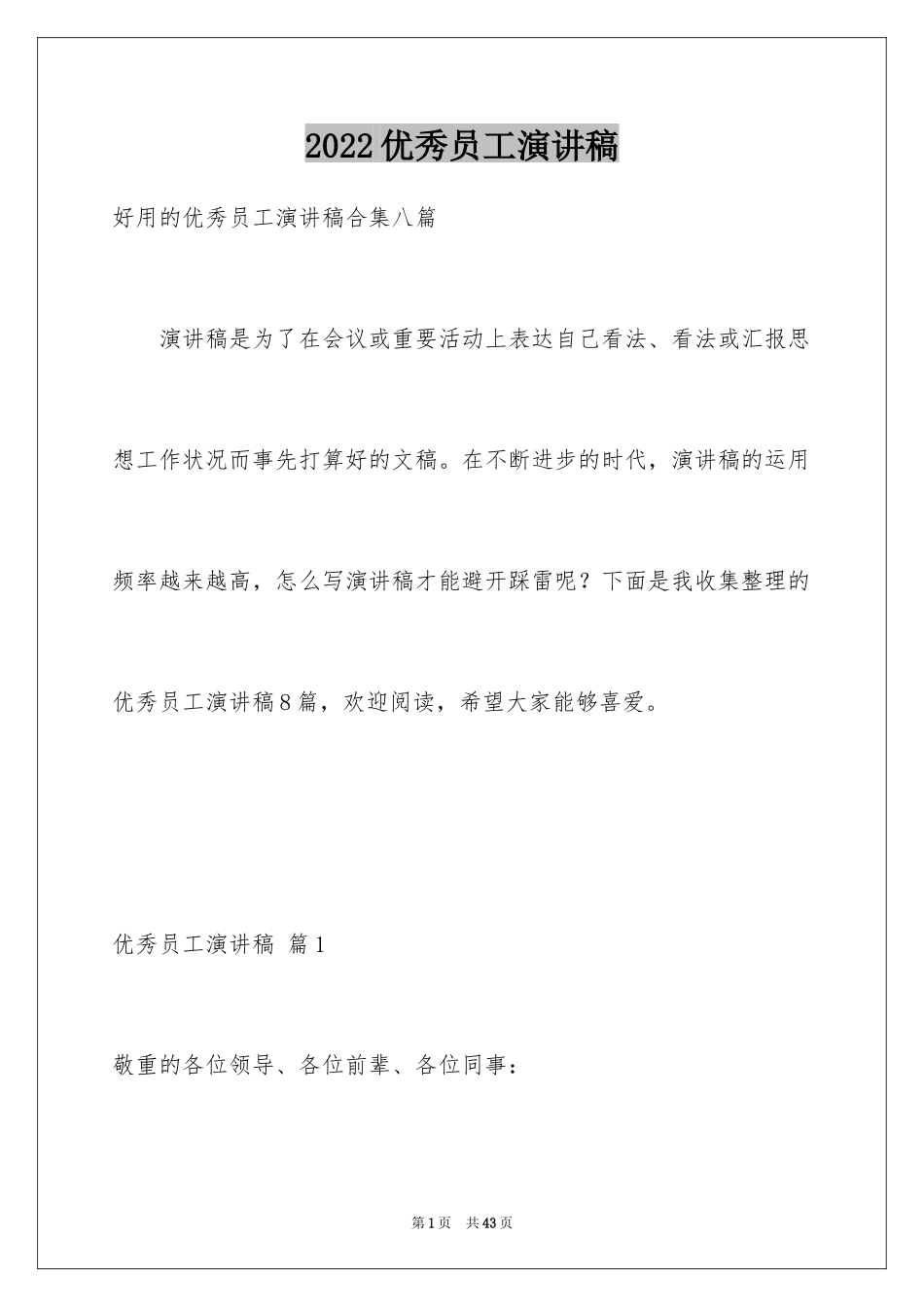 2022优秀员工演讲稿

好用的优秀员工演讲稿合集八篇

演讲稿是为了在会议或重要活动上表达自己看法、看法或汇报思想工作状况而事先打算好的文稿。在不断进步的时代，演讲稿的运用频率越来越高，怎么写演讲稿才能避开踩雷呢？下面是我收集整理的优秀员工演讲稿8篇，欢迎阅读，希望大家能够喜爱。

优秀员工演讲稿 篇1

敬重的各位领导、各位前辈、各位同事：

第1页 共43页